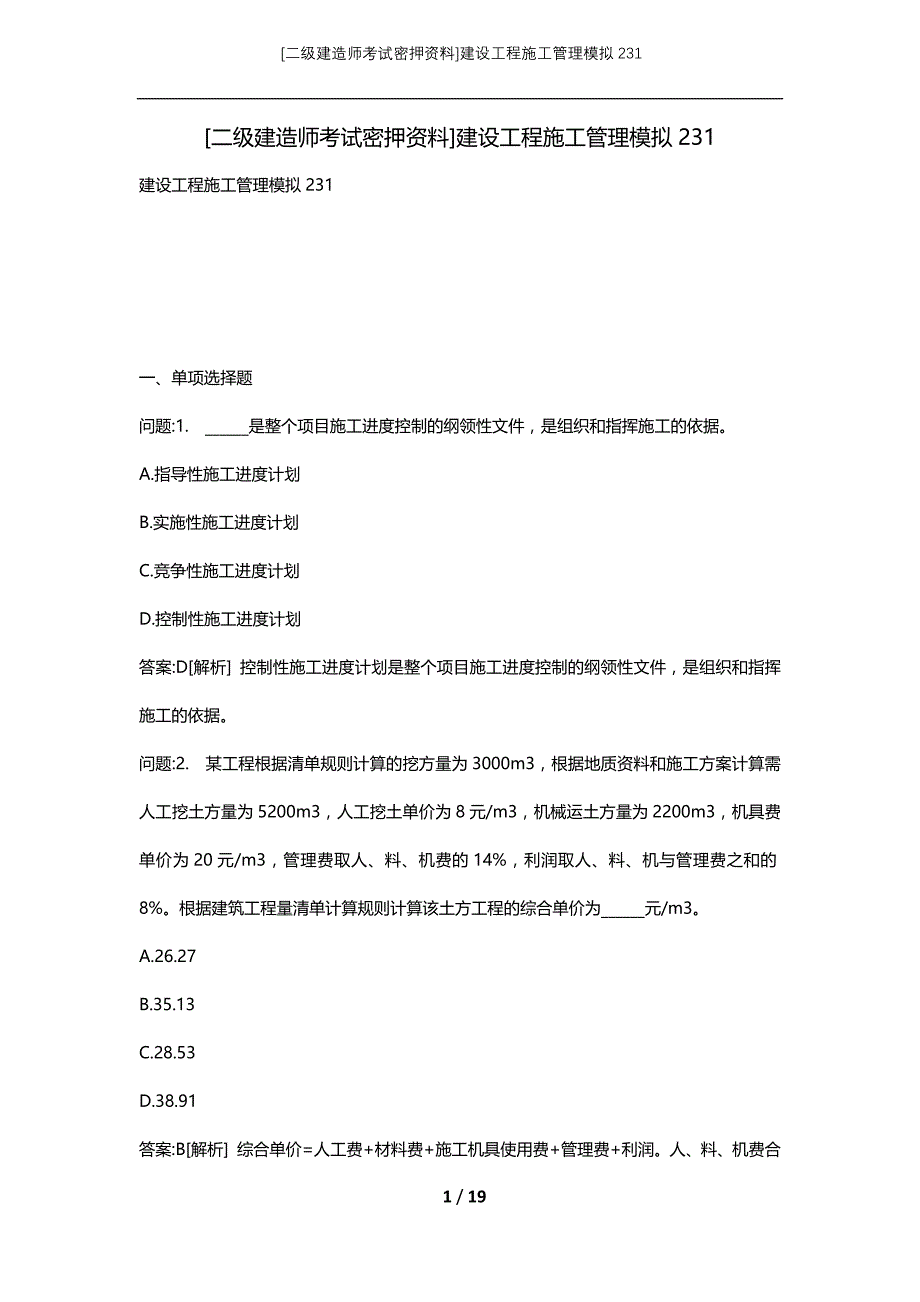 [二级建造师考试密押资料]建设工程施工管理模拟 231

[二级建造师考试密押资料]建设工程施工管理模拟 231

建设工程施工管理模拟 231

一、单项选择题

问题:1. ______是整个项目施工进度控制的纲领性文件，是组织和指挥施工的依据。

A.指导性施工进度计划

B.实施性施工进度计划

C.竞争性施工进度计划

D.控制性施工进度计划

答案:D[解析] 控制性施工进度计划是整个项目施工进度控制的纲领性文件，是组织和指挥施工的依据。

问题:2. 某工程根据清单规则计算的挖方量为 3000m3，根据地质资料和施工方案计算需人工挖土方量为 5200m3，人工挖土单价为 8 元/m3，机械运土方量为 2200m3，机具费单价为 20 元/m3，管理费取人、料、机费的 14%，利润取人、料、机与管理费之和的 8%。根据建筑工程量清单计算规则计算该土方工程的综合单价为______元/m3。

A.26.27

B.35.13

C.28.53

D.38.91

答案:B[解析] 综合单价=人工费+材料费+施工机具使用费+管理费+利润。人、料、机费合

1 / 19